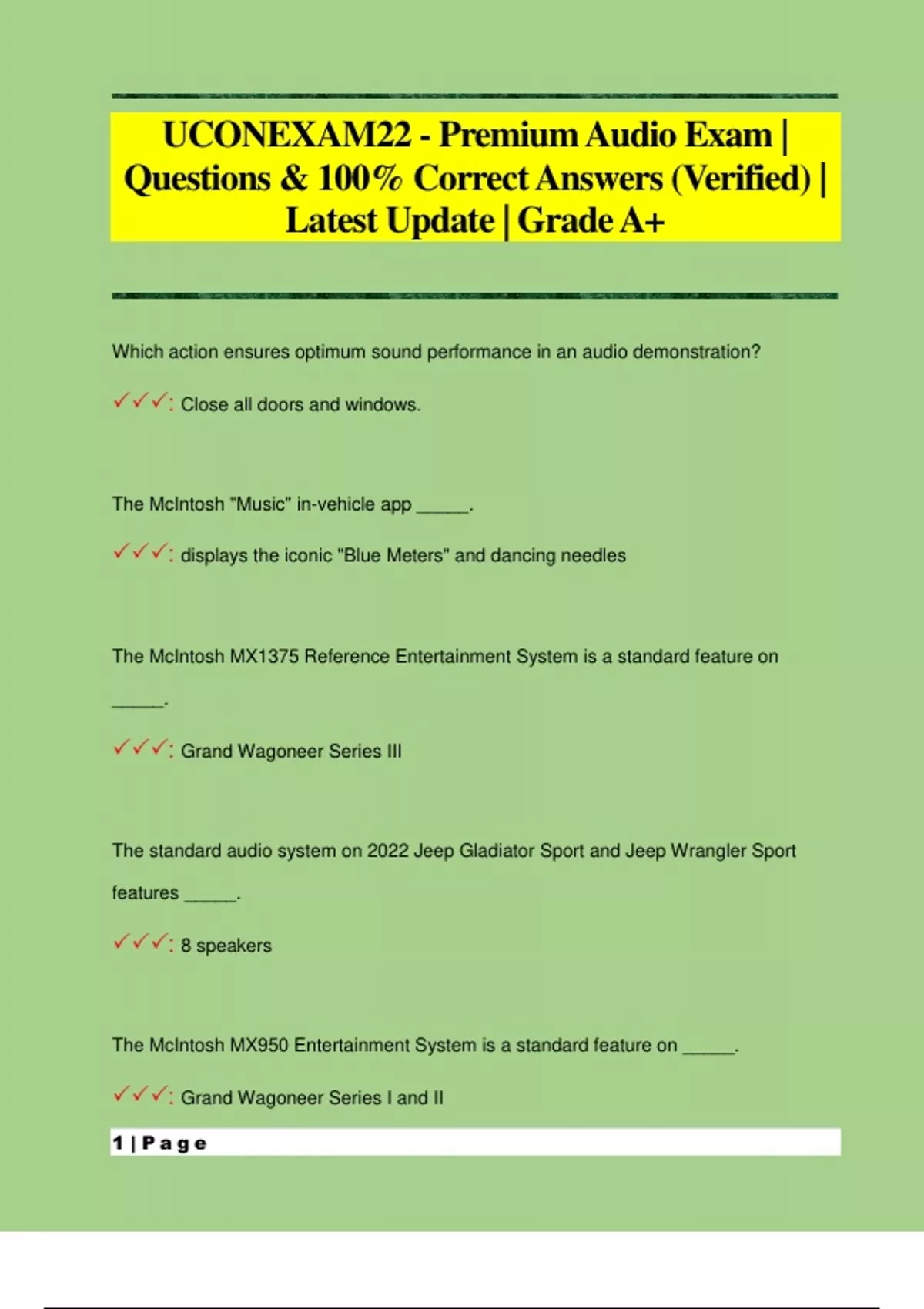 UCONEXAM22 - Premium Audio Exam | Questions & 100% Correct Answers (Verified) | Latest Update | Grade A+

Which action ensures optimum sound performance in an audio demonstration?

✓✓✓: Close all doors and windows.

The McIntosh "Music" in-vehicle app _____.

✓✓✓: displays the iconic "Blue Meters" and dancing needles

The McIntosh MX1375 Reference Entertainment System is a standard feature on _____.

✓✓✓: Grand Wagoneer Series III

The standard audio system on 2022 Jeep Gladiator Sport and Jeep Wrangler Sport features _____.

✓✓✓: 8 speakers

The McIntosh MX950 Entertainment System is a standard feature on _____.

✓✓✓: Grand Wagoneer Series I and II

1 | Page